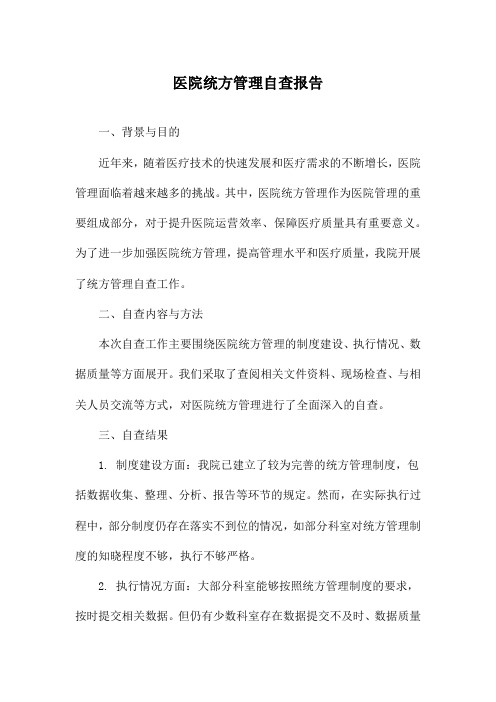 医院统方管理自查报告

一、背景与目的

近年来，随着医疗技术的快速发展和医疗需求的不断增长，医院管理面临着越来越多的挑战。其中，医院统方管理作为医院管理的重要组成部分，对于提升医院运营效率、保障医疗质量具有重要意义。为了进一步加强医院统方管理，提高管理水平和医疗质量，我院开展了统方管理自查工作。

二、自查内容与方法

本次自查工作主要围绕医院统方管理的制度建设、执行情况、数据质量等方面展开。我们采取了查阅相关文件资料、现场检查、与相关人员交流等方式，对医院统方管理进行了全面深入的自查。

三、自查结果

1. 制度建设方面：我院已建立了较为完善的统方管理制度，包括数据收集、整理、分析、报告等环节的规定。然而，在实际执行过程中，部分制度仍存在落实不到位的情况，如部分科室对统方管理制度的知晓程度不够，执行不够严格。

2. 执行情况方面：大部分科室能够按照统方管理制度的要求，按时提交相关数据。但仍有少数科室存在数据提交不及时、数据质量